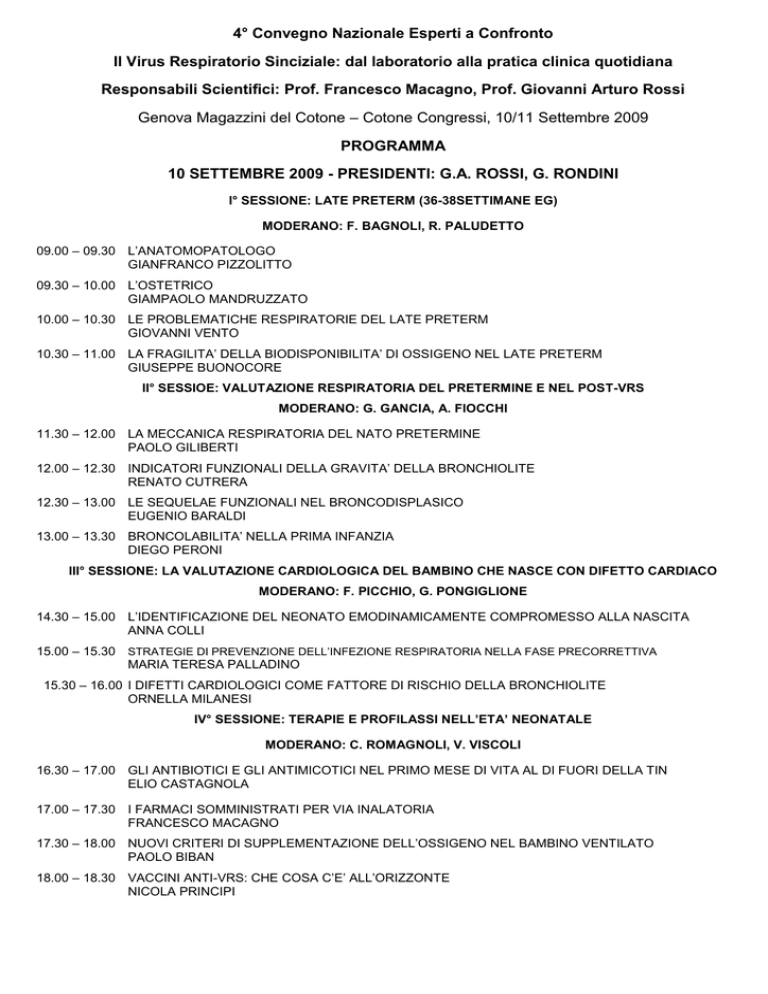 4° Convegno Nazionale Esperti a Confronto

Il Virus Respiratorio Sinciziale: dal laboratorio alla pratica clinica quotidiana

Responsabili Scientifici: Prof. Francesco Macagno, Prof. Giovanni Arturo Rossi

Genova Magazzini del Cotone – Cotone Congressi, 10/11 Settembre 2009

PROGRAMMA

10 SETTEMBRE 2009 - PRESIDENTI: G.A. ROSSI, G. RONDINI

I° SESSIONE: LATE PRETERM (36-38SETTIMANE EG)

MODERANO: F. BAGNOLI, R. PALUDETTO

09.00 – 09.30 L'ANATOMOPATOLOGO
GIANFRANCO PIZZOLITTO

09.30 – 10.00 L'OSTETRICO
GIAMPAOLO MANDRUZZATO

10.00 – 10.30 LE PROBLEMATICHE RESPIRATORIE DEL LATE PRETERM
GIOVANNI VENTO

10.30 – 11.00 LA FRAGILITA' DELLA BIODISPONIBILITA' DI OSSIGENO NEL LATE PRETERM
GIUSEPPE BUONOCORE

II° SESSIOE: VALUTAZIONE RESPIRATORIA DEL PRETERMINE E NEL POST-VRS

MODERANO: G. GANCIA, A. FIOCCHI

11.30 – 12.00 LA MECCANICA RESPIRATORIA DEL NATO PRETERMINE
PAOLO GILIBERTI

12.00 – 12.30 INDICATORI FUNZIONALI DELLA GRAVITA' DELLA BRONCHIOLITE
RENATO CUTRERA

12.30 – 13.00 LE SEQUELAE FUNZIONALI NEL BRONCODISPLASICO
EUGENIO BARALDI

13.00 – 13.30 BRONCOLABILITA' NELLA PRIMA INFANZIA
DIEGO PERONI

III° SESSIONE: LA VALUTAZIONE CARDIOLOGICA DEL BAMBINO CHE NASCE CON DIFETTO CARDIACO

MODERANO: F. PICCHIO, G. PONGIGLIONE

14.30 – 15.00 L'IDENTIFICAZIONE DEL NEONATO EMODINAMICAMENTE COMPROMESSO ALLA NASCITA
ANNA COLLI

15.00 – 15.30 STRATEGIE DI PREVENZIONE DELL'INFEZIONE RESPIRATORIA NELLA FASE PRECORRETTIVA
MARIA TERESA PALLADINO

15.30 – 16.00 I DIFETTI CARDIOLOGICI COME FATTORE DI RISCHIO DELLA BRONCHIOLITE
ORNELLA MILANESI

IV° SESSIONE: TERAPIE E PROFILASSI NELL'ETA' NEONATALE

MODERANO: C. ROMAGNOLI, V. VISCOLI

16.30 – 17.00 GLI ANTIBIOTICI E GLI ANTIMICOTICI NEL PRIMO MESE DI VITA AL DI FUORI DELLA TIN
ELIO CASTAGNOLA

17.00 – 17.30 I FARMACI SOMMINISTRATI PER VIA INALATORIA
FRANCESCO MACAGNO

17.30 – 18.00 NUOVI CRITERI DI SUPPLEMENTAZIONE DELL'OSSIGENO NEL BAMBINO VENTILATO
PAOLO BIBAN

18.00 – 18.30 VACCINI ANTI-VRS: CHE COSA C'E' ALL'ORIZZONTE
NICOLA PRINCIPI